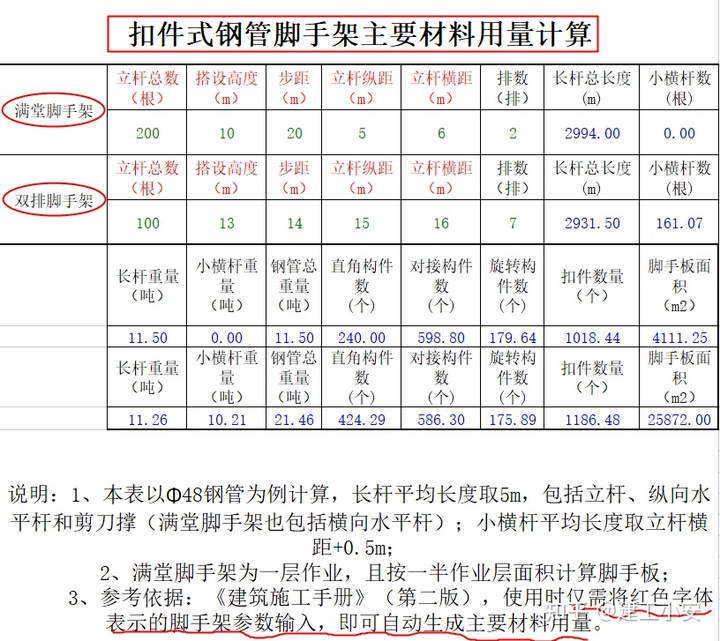 扣件式钢管脚手架主要材料用量计算

| | 立杆总数（根） | 搭设高度（m） | 步距（m） | 立杆纵距（m） | 立杆横距（m） | 排数（排） | 长杆总长度(m) | 小横杆数(根) |
|---|---|---|---|---|---|---|---|---|
| 满堂脚手架 | 200 | 10 | 20 | 5 | 6 | 2 | 2994.00 | 0.00 |
| | 立杆总数（根） | 搭设高度（m） | 步距（m） | 立杆纵距（m） | 立杆横距（m） | 排数（排） | 长杆总长度(m) | 小横杆数(根) |
| 双排脚手架 | 100 | 13 | 14 | 15 | 16 | 7 | 2931.50 | 161.07 |
| | 长杆重量（吨） | 小横杆重量（吨） | 钢管总重量（吨） | 直角构件数（个） | 对接构件数（个） | 旋转构件数（个） | 扣件数量（个） | 脚手板面积（m2） |
| | 11.50 | 0.00 | 11.50 | 240.00 | 598.80 | 179.64 | 1018.44 | 4111.25 |
| | 长杆重量（吨） | 小横杆重量（吨） | 钢管总重量（吨） | 直角构件数（个） | 对接构件数（个） | 旋转构件数（个） | 扣件数量（个） | 脚手板面积（m2） |
| | 11.26 | 10.21 | 21.46 | 424.29 | 586.30 | 175.89 | 1186.48 | 25872.00 |

说明：1、本表以Φ48钢管为例计算，长杆平均长度取5m，包括立杆、纵向水平杆和剪刀撑（满堂脚手架也包括横向水平杆）；小横杆平均长度取立杆横距+0.5m；
2、满堂脚手架为一层作业，且按一半作业层面积计算脚手板；
3、参考依据：《建筑施工手册》（第二版），使用时仅需将红色字体表示的脚手架参数输入，即可自动生成主要材料用量。

知乎 @建工小安